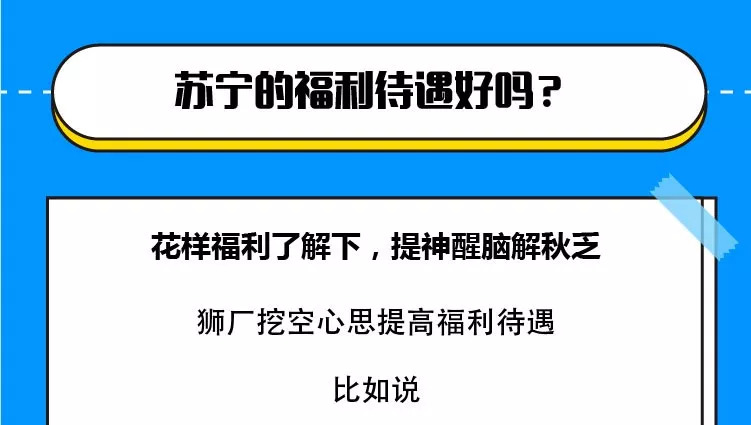 苏宁的福利待遇好吗？

花样福利了解下，提神醒脑解秋乏

狮厂挖空心思提高福利待遇

比如说